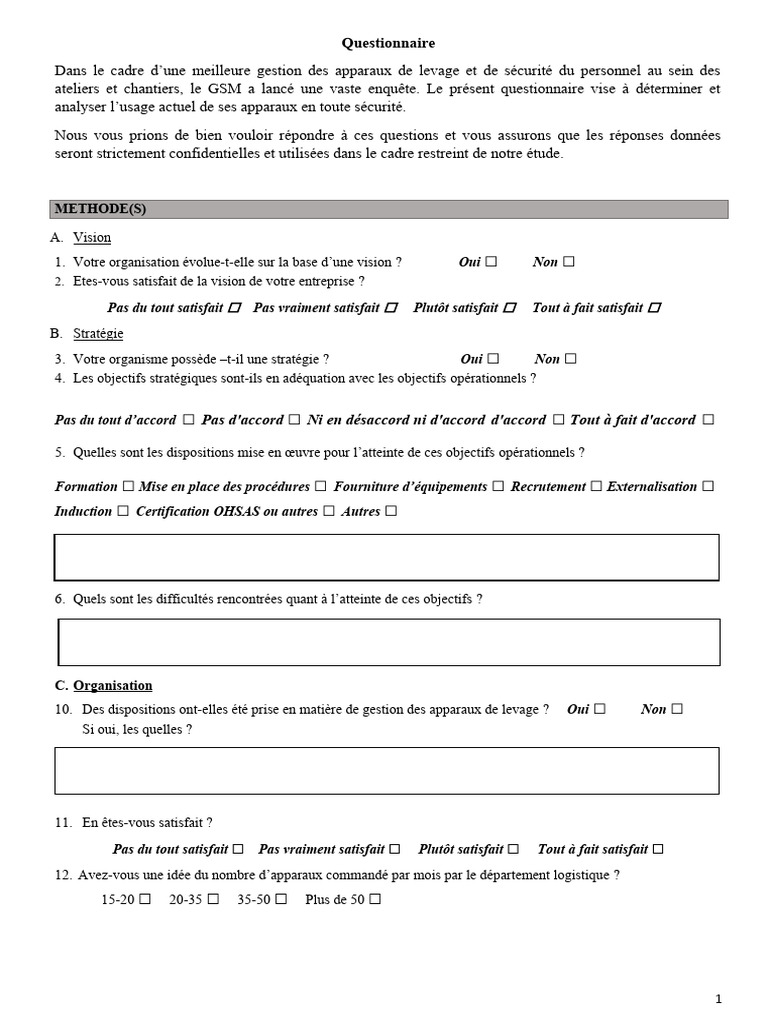 Questionnaire

Dans le cadre d'une meilleure gestion des apparaux de levage et de sécurité du personnel au sein des ateliers et chantiers, le GSM a lancé une vaste enquête. Le présent questionnaire vise à déterminer et analyser l'usage actuel de ses apparaux en toute sécurité.

Nous vous prions de bien vouloir répondre à ces questions et vous assurons que les réponses données seront strictement confidentielles et utilisées dans le cadre restreint de notre étude.

METHODE(S)

A. Vision

1. Votre organisation évolue-t-elle sur la base d'une vision ? Oui ☐ Non ☐
2. Etes-vous satisfait de la vision de votre entreprise ?

Pas du tout satisfait ☐ Pas vraiment satisfait ☐ Plutôt satisfait ☐ Tout à fait satisfait ☐

B. Stratégie

3. Votre organisme possède –t-il une stratégie ? Oui ☐ Non ☐
4. Les objectifs stratégiques sont-ils en adéquation avec les objectifs opérationnels ?

Pas du tout d'accord ☐ Pas d'accord ☐ Ni en désaccord ni d'accord d'accord ☐ Tout à fait d'accord ☐

5. Quelles sont les dispositions mise en œuvre pour l'atteinte de ces objectifs opérationnels ?

Formation ☐ Mise en place des procédures ☐ Fourniture d'équipements ☐ Recrutement ☐ Externalisation ☐ Induction ☐ Certification OHSAS ou autres ☐ Autres ☐

6. Quels sont les difficultés rencontrées quant à l'atteinte de ces objectifs ?

C. Organisation

10. Des dispositions ont-elles été prise en matière de gestion des apparaux de levage ? Oui ☐ Non ☐
Si oui, les quelles ?

11. En êtes-vous satisfait ?

Pas du tout satisfait ☐ Pas vraiment satisfait ☐ Plutôt satisfait ☐ Tout à fait satisfait ☐

12. Avez-vous une idée du nombre d'apparaux commandé par mois par le département logistique ?

15-20 ☐ 20-35 ☐ 35-50 ☐ Plus de 50 ☐

1